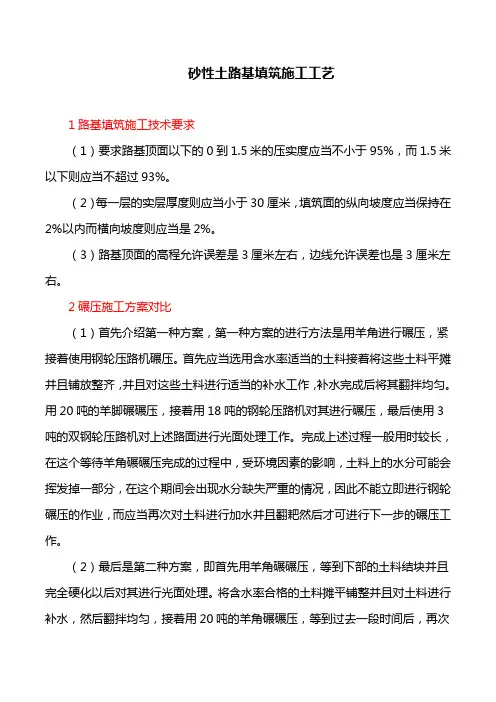 砂性土路基填筑施工工艺

1 路基填筑施工技术要求

（1）要求路基顶面以下的 0 到 1.5 米的压实度应当不小于 95%，而 1.5 米以下则应当不超过 93%。

（2）每一层的实层厚度则应当小于 30 厘米，填筑面的纵向坡度应当保持在 2%以内而横向坡度则应当是 2%。

（3）路基顶面的高程允许误差是 3 厘米左右，边线允许误差也是 3 厘米左右。

2 碾压施工方案对比

（1）首先介绍第一种方案，第一种方案的进行方法是用羊角进行碾压，紧接着使用钢轮压路机碾压。首先应当选用含水率适当的土料接着将这些土料平摊并且铺放整齐，并且对这些土料进行适当的补水工作，补水完成后将其翻拌均匀。用 20 吨的羊脚碾碾压，接着用 18 吨的钢轮压路机对其进行碾压，最后使用 3 吨的双钢轮压路机对上述路面进行光面处理工作。完成上述过程一般用时较长，在这个等待羊角碾碾压完成的过程中，受环境因素的影响，土料上的水分可能会挥发掉一部分，在这个期间会出现水分缺失严重的情况，因此不能立即进行钢轮碾压的作业，而应当再次对土料进行加水并且翻耙然后才可进行下一步的碾压工作。

（2）最后是第二种方案，即首先用羊角碾碾压，等到下部的土料结块并且完全硬化以后对其进行光面处理。将含水率合格的土料摊平铺整并且对土料进行补水，然后翻拌均匀，接着用 20 吨的羊角碾碾压，等到过去一段时间后，再次